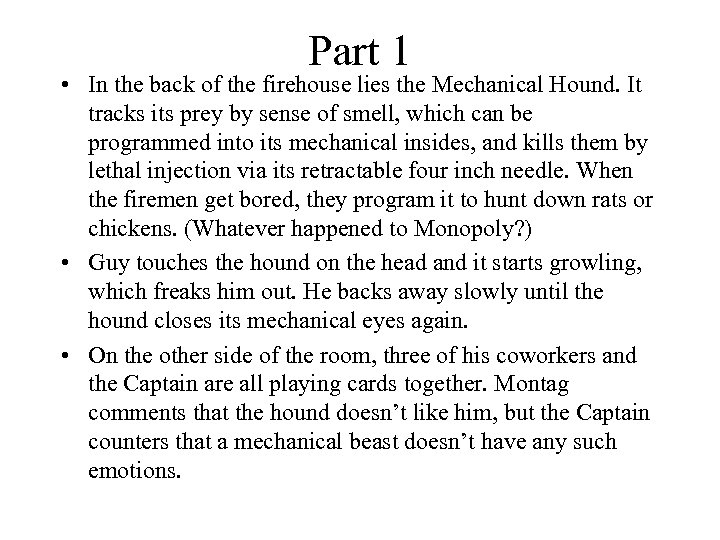 Part 1

• In the back of the firehouse lies the Mechanical Hound. It tracks its prey by sense of smell, which can be programmed into its mechanical insides, and kills them by lethal injection via its retractable four inch needle. When the firemen get bored, they program it to hunt down rats or chickens. (Whatever happened to Monopoly?)

• Guy touches the hound on the head and it starts growling, which freaks him out. He backs away slowly until the hound closes its mechanical eyes again.

• On the other side of the room, three of his coworkers and the Captain are all playing cards together. Montag comments that the hound doesn’t like him, but the Captain counters that a mechanical beast doesn’t have any such emotions.